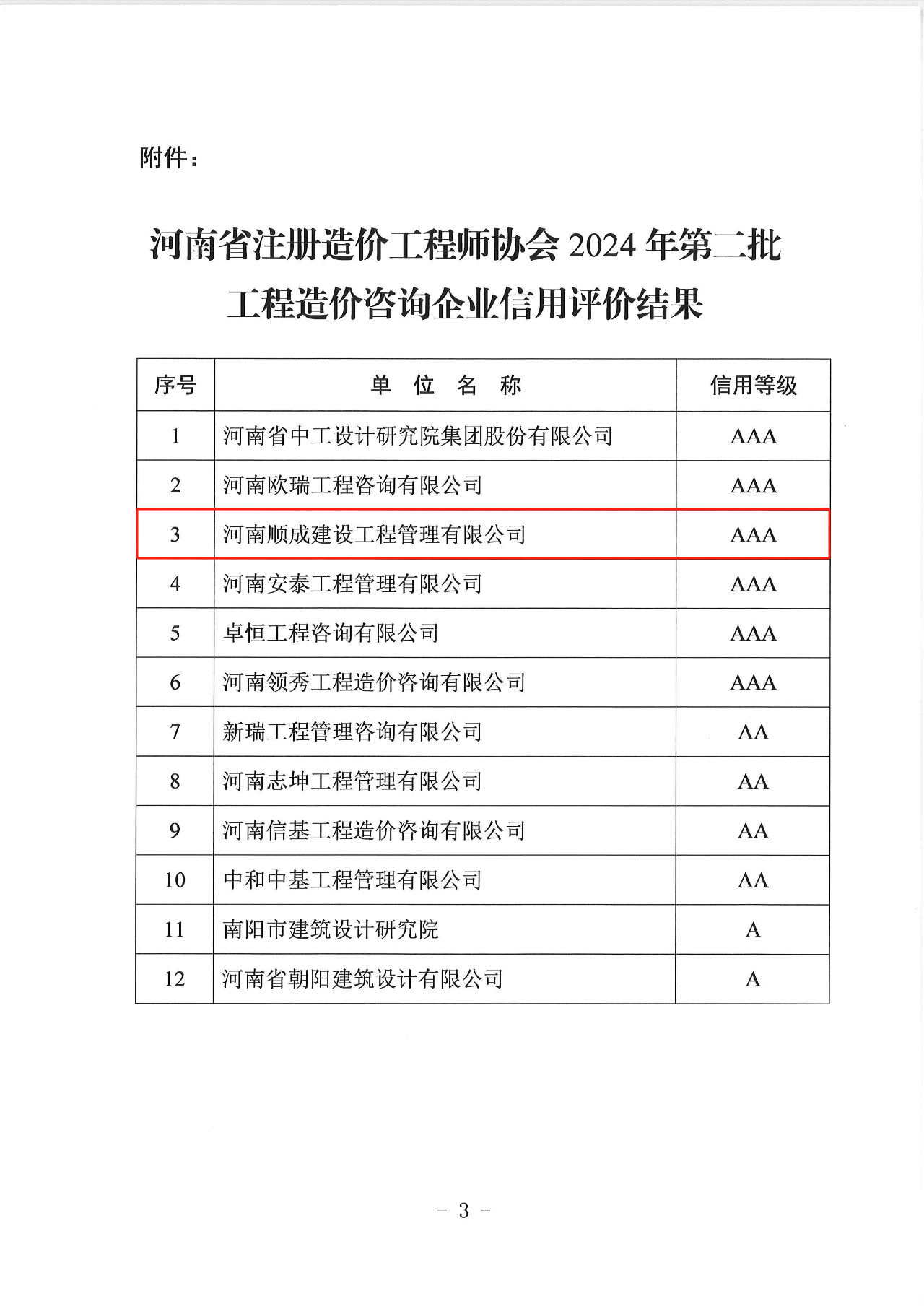 附件：

河南省注册造价工程师协会 2024 年第二批
工程造价咨询企业信用评价结果

| 序号 | 单 位 名 称 | 信用等级 |
|---|---|---|
| 1 | 河南省中工设计研究院集团股份有限公司 | AAA |
| 2 | 河南欧瑞工程咨询有限公司 | AAA |
| 3 | 河南顺成建设工程管理有限公司 | AAA |
| 4 | 河南安泰工程管理有限公司 | AAA |
| 5 | 卓恒工程咨询有限公司 | AAA |
| 6 | 河南领秀工程造价咨询有限公司 | AAA |
| 7 | 新瑞工程管理咨询有限公司 | AA |
| 8 | 河南志坤工程管理有限公司 | AA |
| 9 | 河南信基工程造价咨询有限公司 | AA |
| 10 | 中和中基工程管理有限公司 | AA |
| 11 | 南阳市建筑设计研究院 | A |
| 12 | 河南省朝阳建筑设计有限公司 | A |

- 3 -